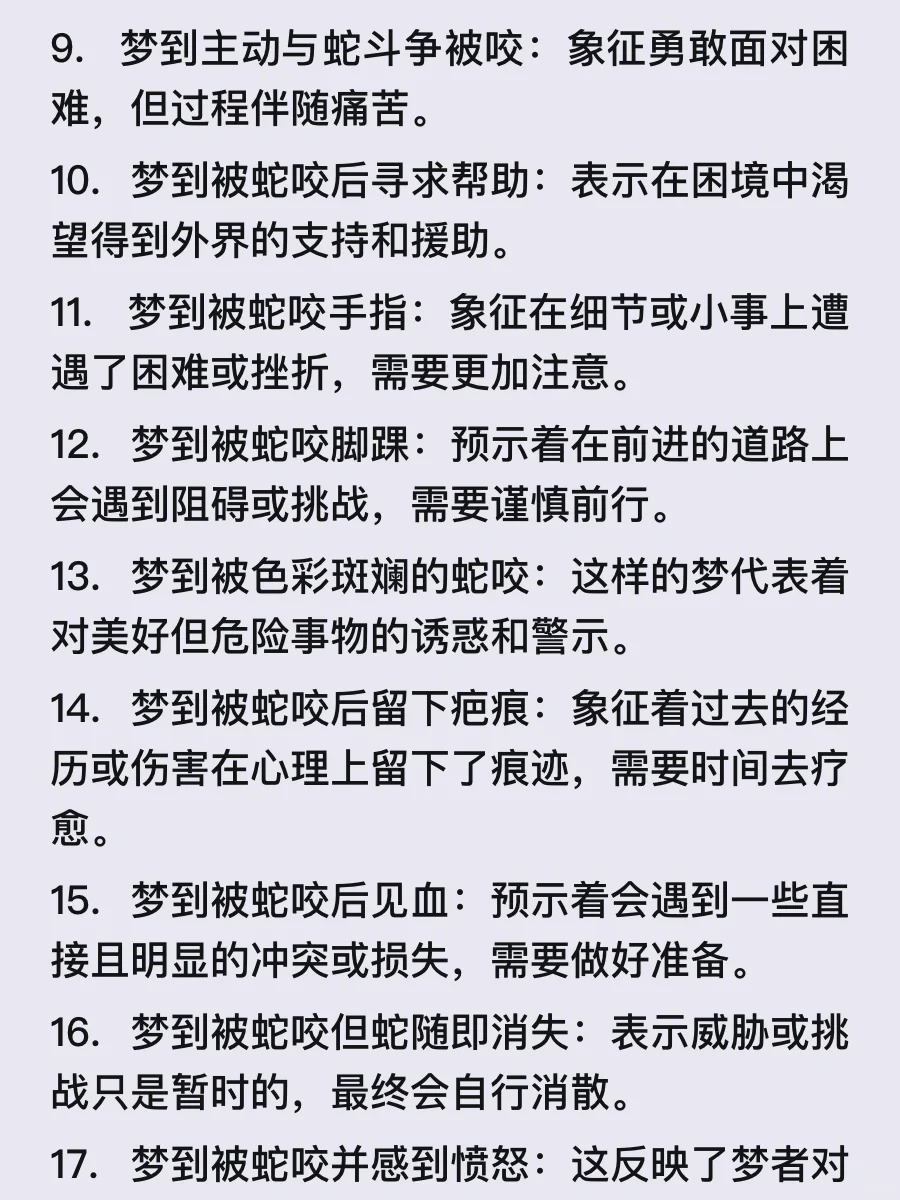 9. 梦到主动与蛇斗争被咬：象征勇敢面对困难，但过程伴随痛苦。

10. 梦到被蛇咬后寻求帮助：表示在困境中渴望得到外界的支持和援助。

11. 梦到被蛇咬手指：象征在细节或小事上遭遇了困难或挫折，需要更加注意。

12. 梦到被蛇咬脚踝：预示着在前进的道路上会遇到阻碍或挑战，需要谨慎前行。

13. 梦到被色彩斑斓的蛇咬：这样的梦代表着对美好但危险事物的诱惑和警示。

14. 梦到被蛇咬后留下疤痕：象征着过去的经历或伤害在心理上留下了痕迹，需要时间去疗愈。

15. 梦到被蛇咬后见血：预示着会遇到一些直接且明显的冲突或损失，需要做好准备。

16. 梦到被蛇咬但蛇随即消失：表示威胁或挑战只是暂时的，最终会自行消散。

17. 梦到被蛇咬并感到愤怒：这反映了梦者对